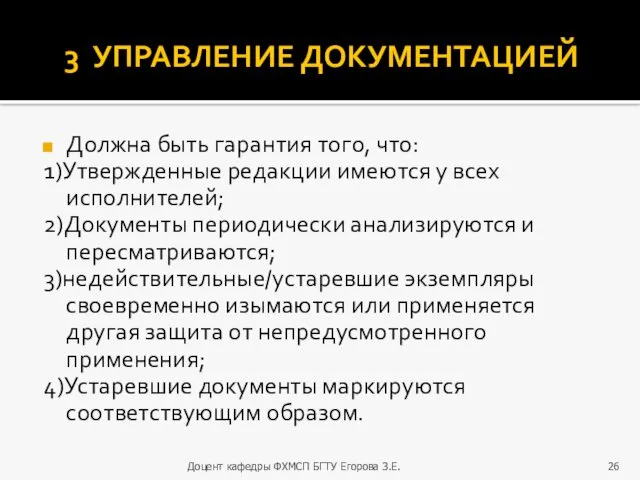 3 УПРАВЛЕНИЕ ДОКУМЕНТАЦИЕЙ

Должна быть гарантия того, что:
1)Утвержденные редакции имеются у всех исполнителей;
2)Документы периодически анализируются и пересматриваются;
3)недействительные/устаревшие экземпляры своевременно изымаются или применяется другая защита от непредусмотренного применения;
4)Устаревшие документы маркируются соответствующим образом.

Доцент кафедры ФХМСП БГТУ Егорова З.Е.

26